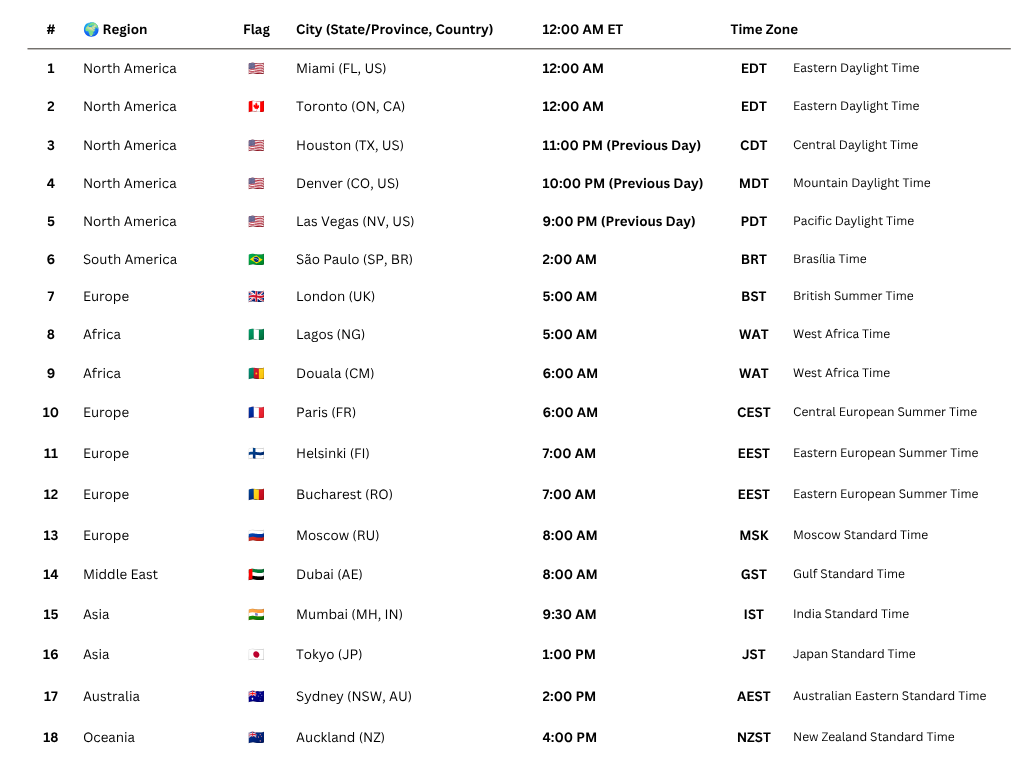 | # | 🌍 Region | Flag | City (State/Province, Country) | 12:00 AM ET | Time Zone | |
|---|---|---|---|---|---|---|
| 1 | North America | 🇺🇸 | Miami (FL, US) | 12:00 AM | EDT | Eastern Daylight Time |
| 2 | North America | 🇨🇦 | Toronto (ON, CA) | 12:00 AM | EDT | Eastern Daylight Time |
| 3 | North America | 🇺🇸 | Houston (TX, US) | 11:00 PM (Previous Day) | CDT | Central Daylight Time |
| 4 | North America | 🇺🇸 | Denver (CO, US) | 10:00 PM (Previous Day) | MDT | Mountain Daylight Time |
| 5 | North America | 🇺🇸 | Las Vegas (NV, US) | 9:00 PM (Previous Day) | PDT | Pacific Daylight Time |
| 6 | South America | 🇧🇷 | São Paulo (SP, BR) | 2:00 AM | BRT | Brasília Time |
| 7 | Europe | 🇬🇧 | London (UK) | 5:00 AM | BST | British Summer Time |
| 8 | Africa | 🇳🇬 | Lagos (NG) | 5:00 AM | WAT | West Africa Time |
| 9 | Africa | 🇨🇲 | Douala (CM) | 6:00 AM | WAT | West Africa Time |
| 10 | Europe | 🇫🇷 | Paris (FR) | 6:00 AM | CEST | Central European Summer Time |
| 11 | Europe | 🇫🇮 | Helsinki (FI) | 7:00 AM | EEST | Eastern European Summer Time |
| 12 | Europe | 🇷🇴 | Bucharest (RO) | 7:00 AM | EEST | Eastern European Summer Time |
| 13 | Europe | 🇷🇺 | Moscow (RU) | 8:00 AM | MSK | Moscow Standard Time |
| 14 | Middle East | 🇦🇪 | Dubai (AE) | 8:00 AM | GST | Gulf Standard Time |
| 15 | Asia | 🇮🇳 | Mumbai (MH, IN) | 9:30 AM | IST | India Standard Time |
| 16 | Asia | 🇯🇵 | Tokyo (JP) | 1:00 PM | JST | Japan Standard Time |
| 17 | Australia | 🇦🇺 | Sydney (NSW, AU) | 2:00 PM | AEST | Australian Eastern Standard Time |
| 18 | Oceania | 🇳🇿 | Auckland (NZ) | 4:00 PM | NZST | New Zealand Standard Time |